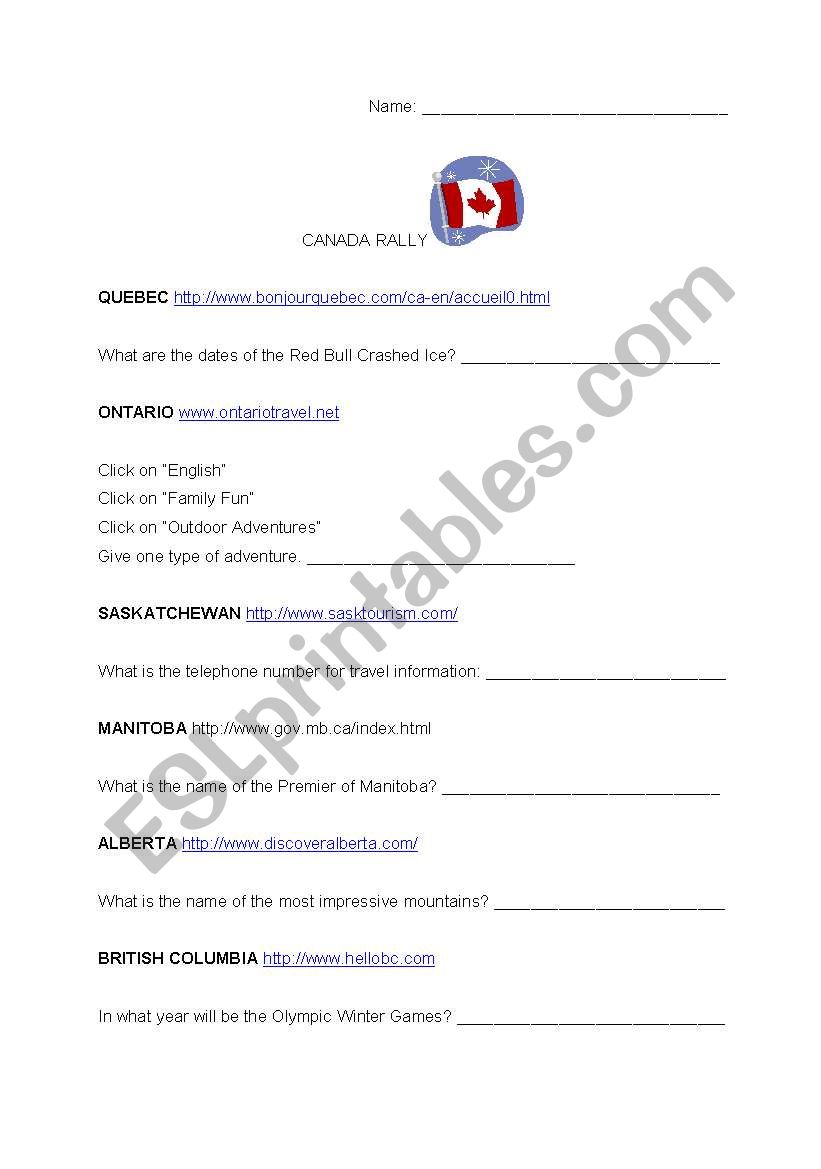 Name: ____

CANADA RALLY

QUEBEC http://www.bonjourquebec.com/ca-en/accueil0.html

What are the dates of the Red Bull Crashed Ice? ____

ONTARIO www.ontariotravel.net

Click on "English"
Click on "Family Fun"
Click on "Outdoor Adventures"
Give one type of adventure. ____

SASKATCHEWAN http://www.sasktourism.com/

What is the telephone number for travel information: ____

MANITOBA http://www.gov.mb.ca/index.html

What is the name of the Premier of Manitoba? ____

ALBERTA http://www.discoveralberta.com/

What is the name of the most impressive mountains? ____

BRITISH COLUMBIA http://www.hellobc.com

In what year will be the Olympic Winter Games? ____

ESLprintables.com